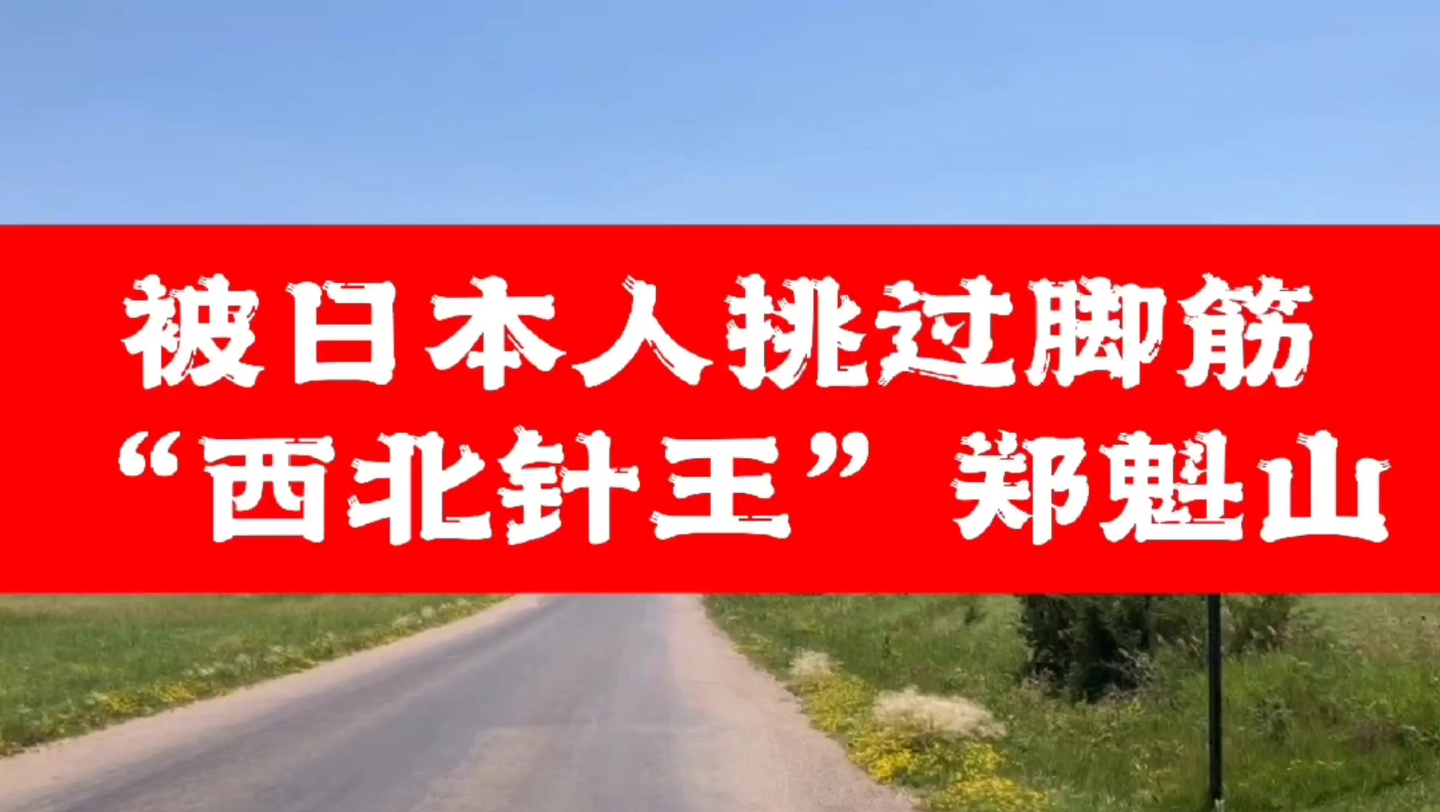 被日本人挑过脚筋
“西北针王”郑魁山